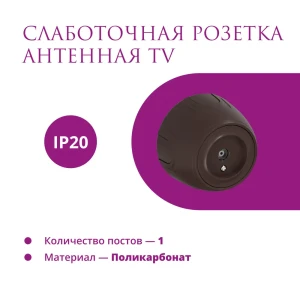 СЛАБОТОЧНАЯ РОЗЕТКА АНТЕННАЯ TV

IP20

Количество постов — 1
Материал — Поликарбонат